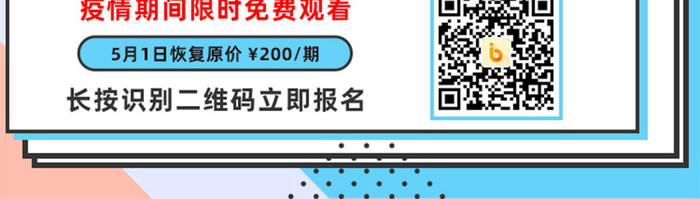 疫情期间限时免费观看

5月1日恢复原价 ¥200/期

长按识别二维码立即报名